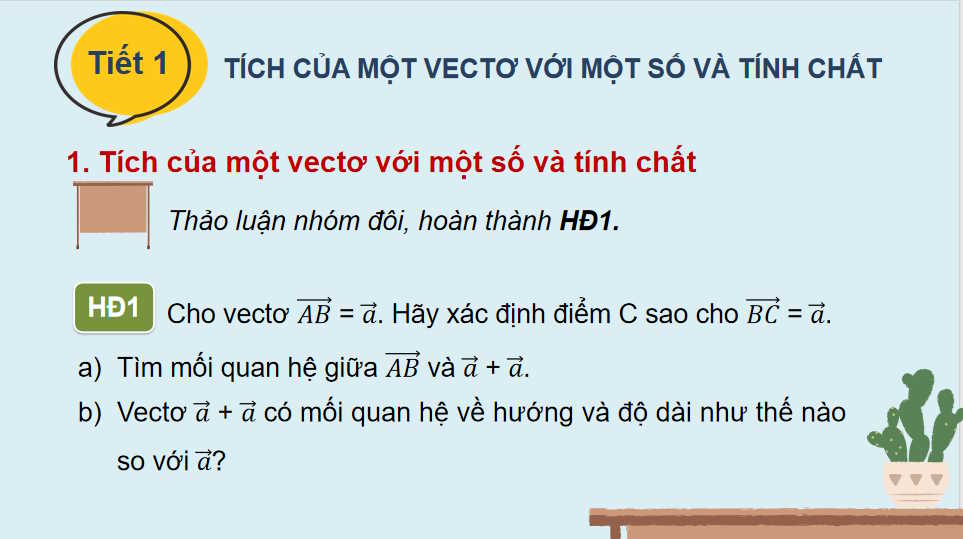 Tiết 1

TÍCH CỦA MỘT VECTƠ VỚI MỘT SỐ VÀ TÍNH CHẤT

1. Tích của một vectơ với một số và tính chất

Thảo luận nhóm đôi, hoàn thành HĐ1.

HĐ1 Cho vectơ $\overrightarrow{AB} = \vec{a}$. Hãy xác định điểm C sao cho $\overrightarrow{BC} = \vec{a}$.

a) Tìm mối quan hệ giữa $\overrightarrow{AB}$ và $\vec{a} + \vec{a}$.

b) Vectơ $\vec{a} + \vec{a}$ có mối quan hệ về hướng và độ dài như thế nào so với $\vec{a}$?